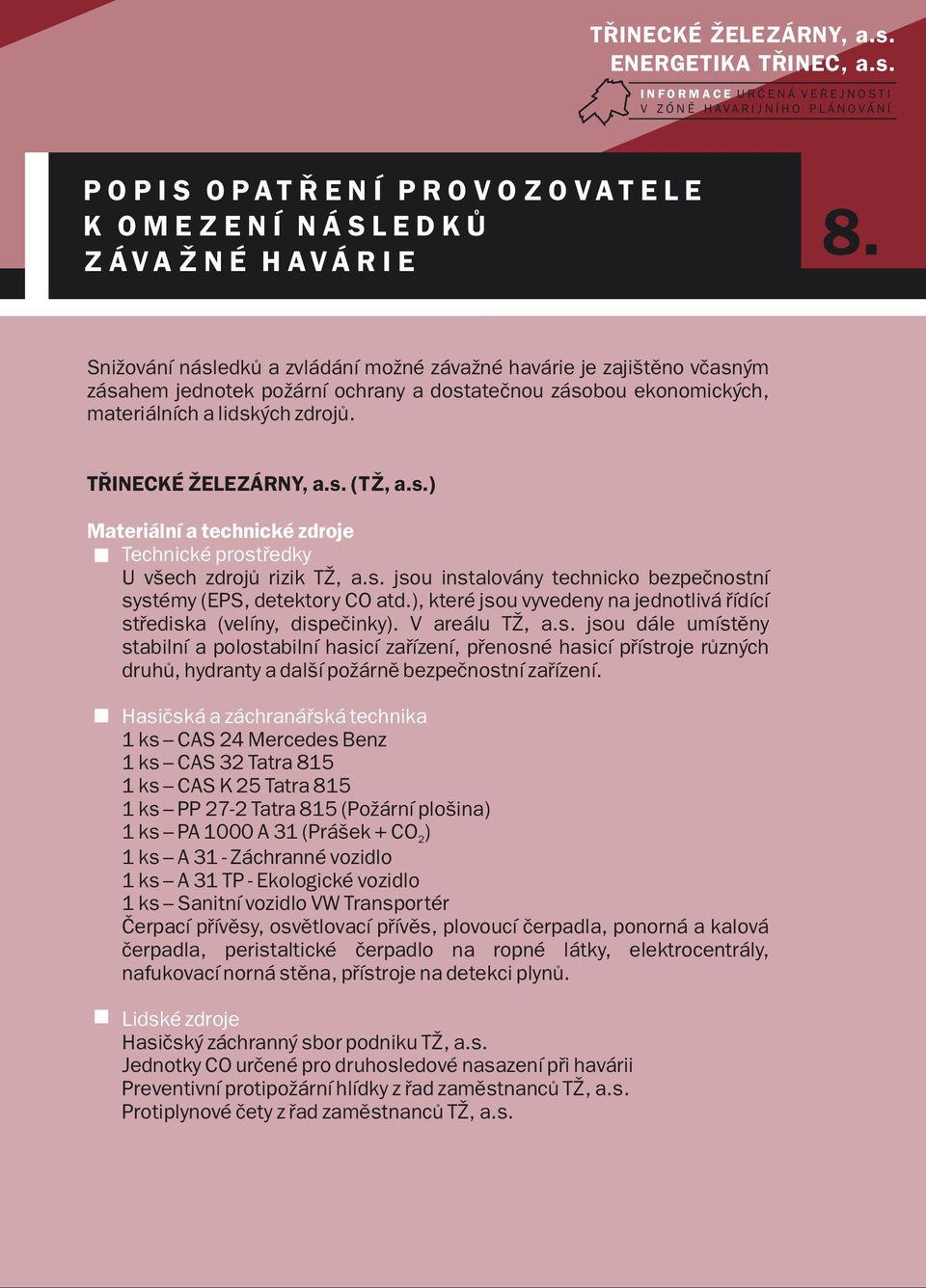 TŘINECKÉ ŽELEZÁRNY, a.s.
ENERGETIKA TŘINEC, a.s.
INFORMACE URČENÁ VEŘEJNOSTI V ZÓNĚ HAVARIJNÍHO PLÁNOVÁNÍ

POPIS OPATŘENÍ PROVOZOVATELE K OMEZENÍ NÁSLEDKŮ ZÁVAŽNÉ HAVÁRIE

8.

Snižování následků a zvládání možné závažné havárie je zajištěno včasným zásahem jednotek požární ochrany a dostatečnou zásobou ekonomických, materiálních a lidských zdrojů.

TŘINECKÉ ŽELEZÁRNY, a.s. (TŽ, a.s.)

Materiální a technické zdroje

Technické prostředky
U všech zdrojů rizik TŽ, a.s. jsou instalovány technicko bezpečnostní systémy (EPS, detektory CO atd.), které jsou vyvedeny na jednotlivá řídící střediska (velíny, dispečinky). V areálu TŽ, a.s. jsou dále umístěny stabilní a polostabilní hasicí zařízení, přenosné hasicí přístroje různých druhů, hydranty a další požárně bezpečnostní zařízení.

Hasičská a záchranářská technika
1 ks – CAS 24 Mercedes Benz
1 ks – CAS 32 Tatra 815
1 ks – CAS K 25 Tatra 815
1 ks – PP 27-2 Tatra 815 (Požární plošina)
1 ks – PA 1000 A 31 (Prášek + $CO_2$)
1 ks – A 31 - Záchranné vozidlo
1 ks – A 31 TP - Ekologické vozidlo
1 ks – Sanitní vozidlo VW Transportér
Čerpací přívěsy, osvětlovací přívěs, plovoucí čerpadla, ponorná a kalová čerpadla, peristaltické čerpadlo na ropné látky, elektrocentrály, nafukovací norná stěna, přístroje na detekci plynů.

Lidské zdroje
Hasičský záchranný sbor podniku TŽ, a.s.
Jednotky CO určené pro druhosledové nasazení při havárii
Preventivní protipožární hlídky z řad zaměstnanců TŽ, a.s.
Protiplynové čety z řad zaměstnanců TŽ, a.s.